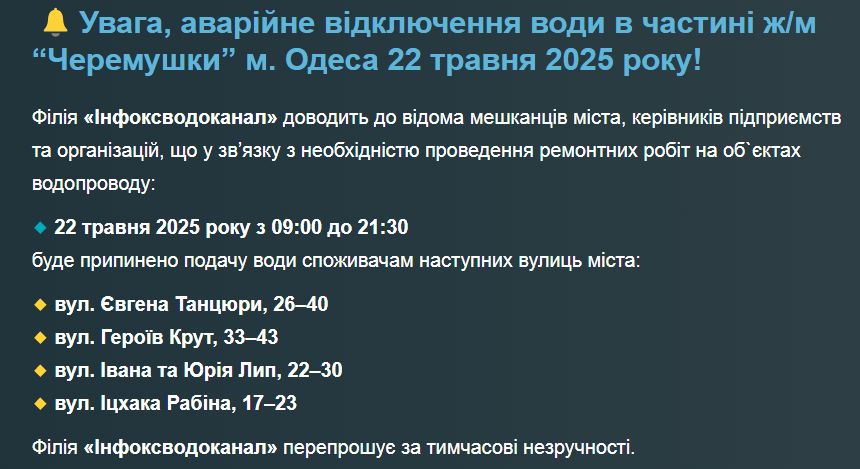 🔔 Увага, аварійне відключення води в частині ж/м “Черемушки” м. Одеса 22 травня 2025 року!

Філія «Інфоксводоканал» доводить до відома мешканців міста, керівників підприємств та організацій, що у зв’язку з необхідністю проведення ремонтних робіт на об`єктах водопроводу:

🔹 22 травня 2025 року з 09:00 до 21:30
буде припинено подачу води споживачам наступних вулиць міста:

🔸 вул. Євгена Танцюри, 26–40
🔸 вул. Героїв Крут, 33–43
🔸 вул. Івана та Юрія Лип, 22–30
🔸 вул. Іцхака Рабіна, 17–23

Філія «Інфоксводоканал» перепрошує за тимчасові незручності.